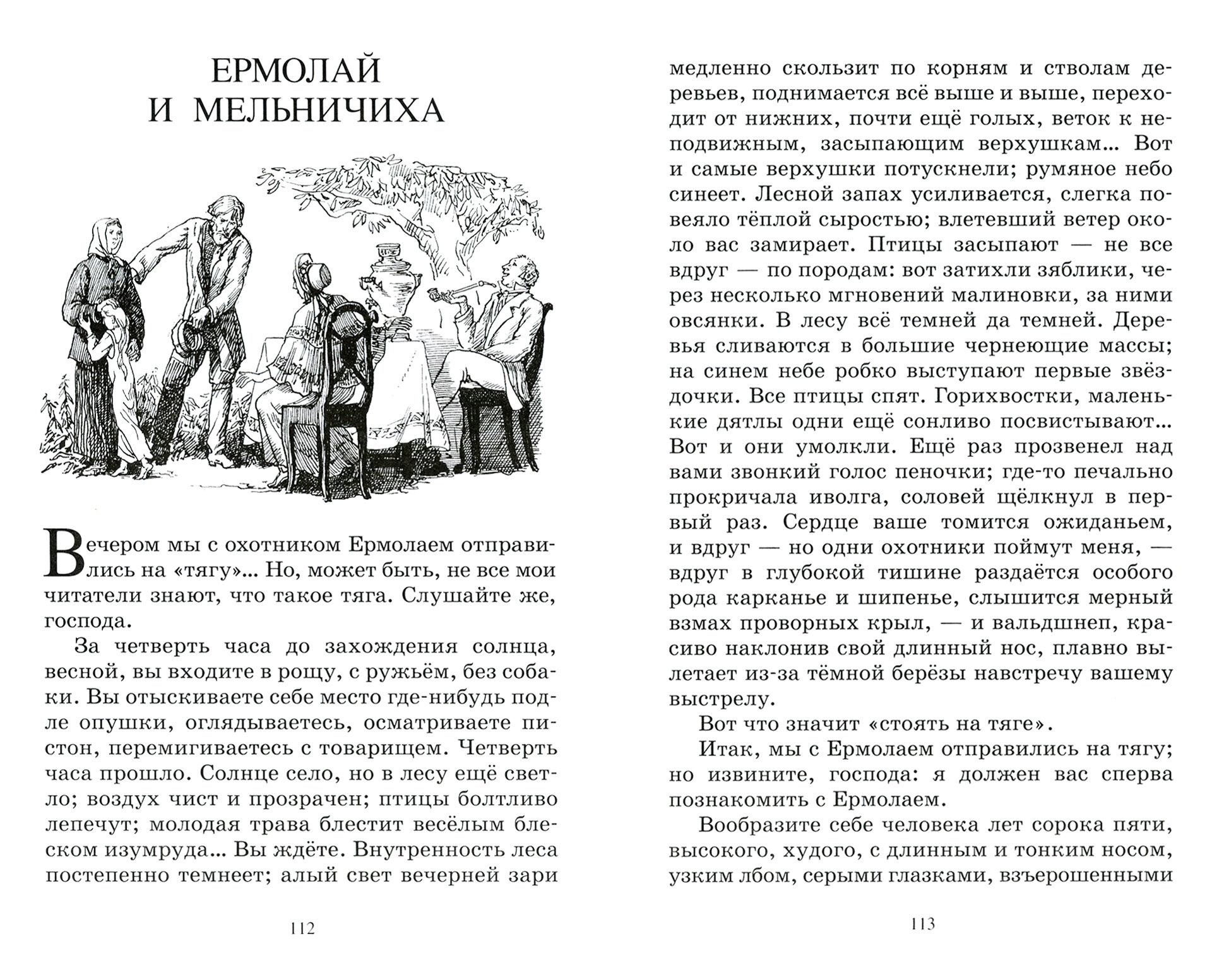 ЕРМОЛАЙ И МЕЛЬНИЧИХА

Вечером мы с охотником Ермолаем отправились на «тягу»... Но, может быть, не все мои читатели знают, что такое тяга. Слушайте же, господа.

За четверть часа до захождения солнца, весной, вы входите в рощу, с ружьём, без собаки. Вы отыскиваете себе место где-нибудь подле опушки, оглядываетесь, осматриваете пистон, перемигиваетесь с товарищем. Четверть часа прошло. Солнце село, но в лесу ещё светло; воздух чист и прозрачен; птицы болтливо лепечут; молодая трава блестит весёлым блеском изумруда... Вы ждёте. Внутренность леса постепенно темнеет; алый свет вечерней зари

112

медленно скользит по корням и стволам деревьев, поднимается всё выше и выше, переходит от нижних, почти ещё голых, веток к неподвижным, засыпающим верхушкам... Вот и самые верхушки потускнели; румяное небо синеет. Лесной запах усиливается, слегка повеяло тёплой сыростью; влетевший ветер около вас замирает. Птицы засыпают — не все вдруг — по породам: вот затихли зяблики, через несколько мгновений малиновки, за ними овсянки. В лесу всё темней да темней. Деревья сливаются в большие чернеющие массы; на синем небе робко выступают первые звёздочки. Все птицы спят. Горихвостки, маленькие дятлы одни ещё сонливо посвистывают... Вот и они умолкли. Ещё раз прозвенел над вами звонкий голос пеночки; где-то печально прокричала иволга, соловей щёлкнул в первый раз. Сердце ваше томится ожиданьем, и вдруг — но одни охотники поймут меня, — вдруг в глубокой тишине раздаётся особого рода карканье и шипенье, слышится мерный взмах проворных крыл, — и вальдшнеп, красиво наклонив свой длинный нос, плавно вылетает из-за тёмной берёзы навстречу вашему выстрелу.

Вот что значит «стоять на тяге».

Итак, мы с Ермолаем отправились на тягу; но извините, господа: я должен вас сперва познакомить с Ермолаем.

Вообразите себе человека лет сорока пяти, высокого, худого, с длинным и тонким носом, узким лбом, серыми глазками, взъерошенными

113